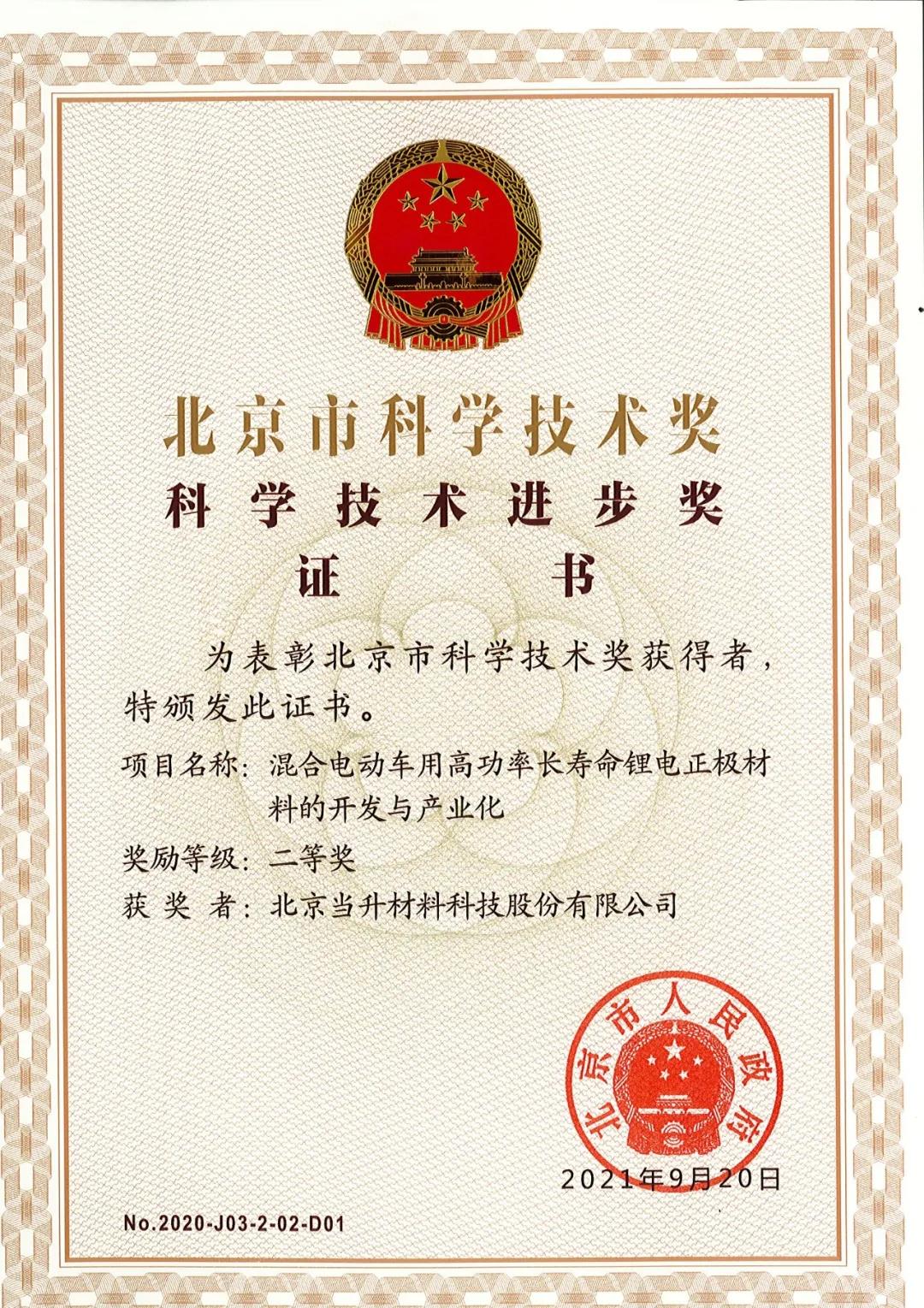 北京市科学技术奖

科学技术进步奖

证书

为表彰北京市科学技术奖获得者，特颁发此证书。

项目名称：混合电动车用高功率长寿命锂电正极材料的开发与产业化

奖励等级：二等奖

获奖者：北京当升材料科技股份有限公司

北京市人民政府

2021年9月20日

No.2020-J03-2-02-D01